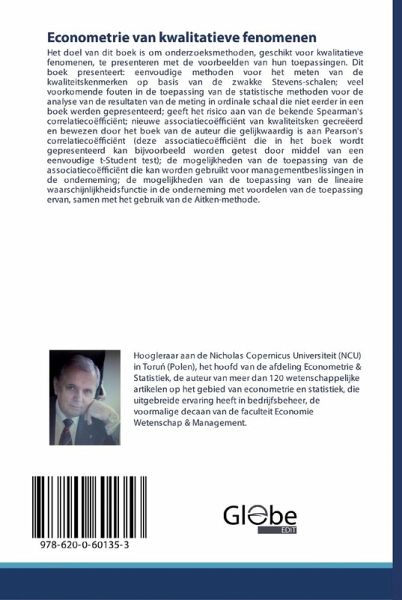 Econometrie van kwalitatieve fenomenen

Het doel van dit boek is om onderzoeksmethoden, geschikt voor kwalitatieve fenomenen, te presenteren met de voorbeelden van hun toepassingen. Dit boek presenteert: eenvoudige methoden voor het meten van de kwaliteitskenmerken op basis van de zwakke Stevens-schalen; veel voorkomende fouten in de toepassing van de statistische methoden voor de analyse van de resultaten van de meting in ordinale schaal die niet eerder in een boek werden gepresenteerd; geeft het risico aan van de bekende Spearman's correlatiecoëfficiënt; nieuwe associatiecoëfficiënt van kwaliteitsken gecreëerd en bewezen door het boek van de auteur die gelijkwaardig is aan Pearson's correlatiecoëfficiënt (deze associatiecoëfficiënt die in het boek wordt gepresenteerd kan bijvoorbeeld worden getest door middel van een eenvoudige t-Student test); de mogelijkheden van de toepassing van de associatiecoëfficiënt die kan worden gebruikt voor managementbeslissingen in de onderneming; de mogelijkheden van de toepassing van de lineaire waarschijnlijkheidsfunctie in de onderneming met voordelen van de toepassing ervan, samen met het gebruik van de Aitken-methode.

Hoogleraar aan de Nicholas Copernicus Universiteit (NCU) in Toruń (Polen), het hoofd van de afdeling Econometrie & Statistiek, de auteur van meer dan 120 wetenschappelijke artikelen op het gebied van econometrie en statistiek, die uitgebreide ervaring heeft in bedrijfsbeheer, de voormalige decaan van de faculteit Economie Wetenschap & Management.

978-620-0-60135-3

Globe EDIT